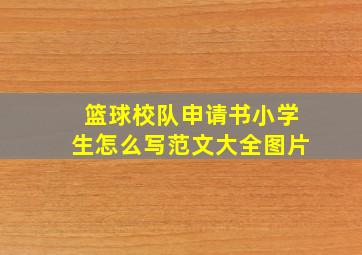 篮球校队申请书小学生怎么写范文大全图片